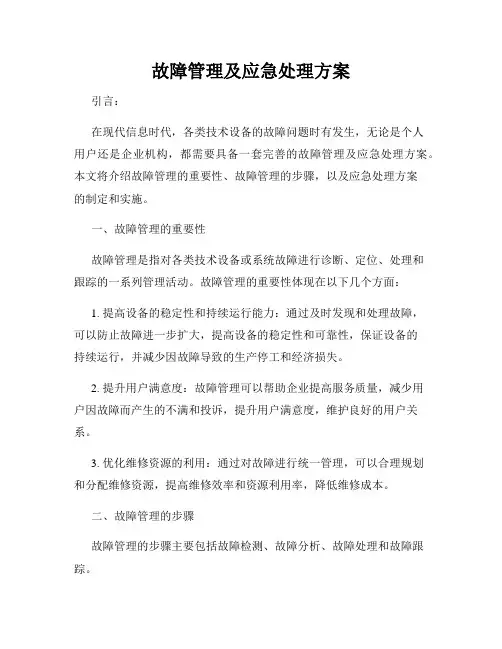 故障管理及应急处理方案

引言：

在现代信息时代，各类技术设备的故障问题时有发生，无论是个人用户还是企业机构，都需要具备一套完善的故障管理及应急处理方案。本文将介绍故障管理的重要性、故障管理的步骤，以及应急处理方案的制定和实施。

一、故障管理的重要性

故障管理是指对各类技术设备或系统故障进行诊断、定位、处理和跟踪的一系列管理活动。故障管理的重要性体现在以下几个方面：

1. 提高设备的稳定性和持续运行能力：通过及时发现和处理故障，可以防止故障进一步扩大，提高设备的稳定性和可靠性，保证设备的持续运行，并减少因故障导致的生产停工和经济损失。

2. 提升用户满意度：故障管理可以帮助企业提高服务质量，减少用户因故障而产生的不满和投诉，提升用户满意度，维护良好的用户关系。

3. 优化维修资源的利用：通过对故障进行统一管理，可以合理规划和分配维修资源，提高维修效率和资源利用率，降低维修成本。

二、故障管理的步骤

故障管理的步骤主要包括故障检测、故障分析、故障处理和故障跟踪。